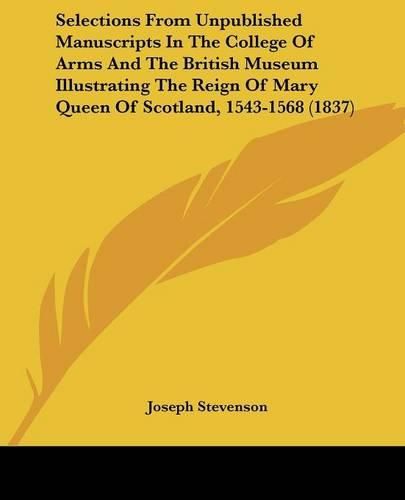 Selections From Unpublished Manuscripts In The College Of Arms And The British Museum Illustrating The Reign Of Mary Queen Of Scotland, 1543-1568 (1837)

Joseph Stevenson